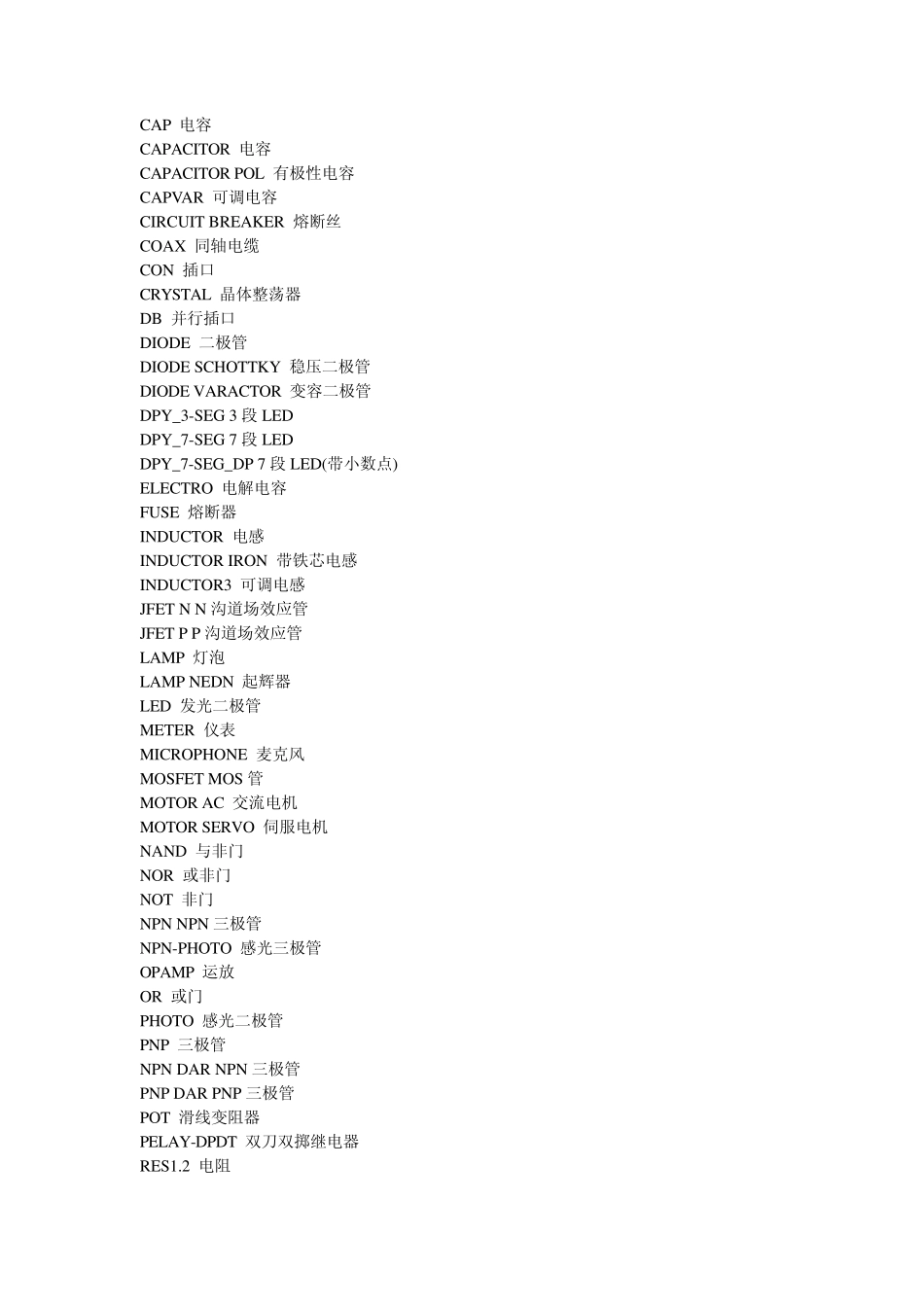 CAP 电容
CAPACITOR 电容
CAPACITOR POL 有极性电容
CAPVAR 可调电容
CIRCUIT BREAKER 熔断丝
COAX 同轴电缆
CON 插口
CRYSTAL 晶体整荡器
DB 并行插口
DIODE 二极管
DIODE SCHOTTKY 稳压二极管
DIODE VARACTOR 变容二极管
DPY_3-SEG 3 段 LED
DPY_7-SEG 7 段 LED
DPY_7-SEG_DP 7 段 LED(带小数点)
ELECTRO 电解电容
FUSE 熔断器
INDUCTOR 电感
INDUCTOR IRON 带铁芯电感
INDUCTOR3 可调电感
JFET N N 沟道场效应管
JFET P P 沟道场效应管
LAMP 灯泡
LAMP NEDN 起辉器
LED 发光二极管
METER 仪表
MICROPHONE 麦克风
MOSFET MOS 管
MOTOR AC 交流电机
MOTOR SERVO 伺服电机
NAND 与非门
NOR 或非门
NOT 非门
NPN NPN 三极管
NPN-PHOTO 感光三极管
OPAMP 运放
OR 或门
PHOTO 感光二极管
PNP 三极管
NPN DAR NPN 三极管
PNP DAR PNP 三极管
POT 滑线变阻器
PELAY-DPDT 双刀双掷继电器
RES1.2 电阻